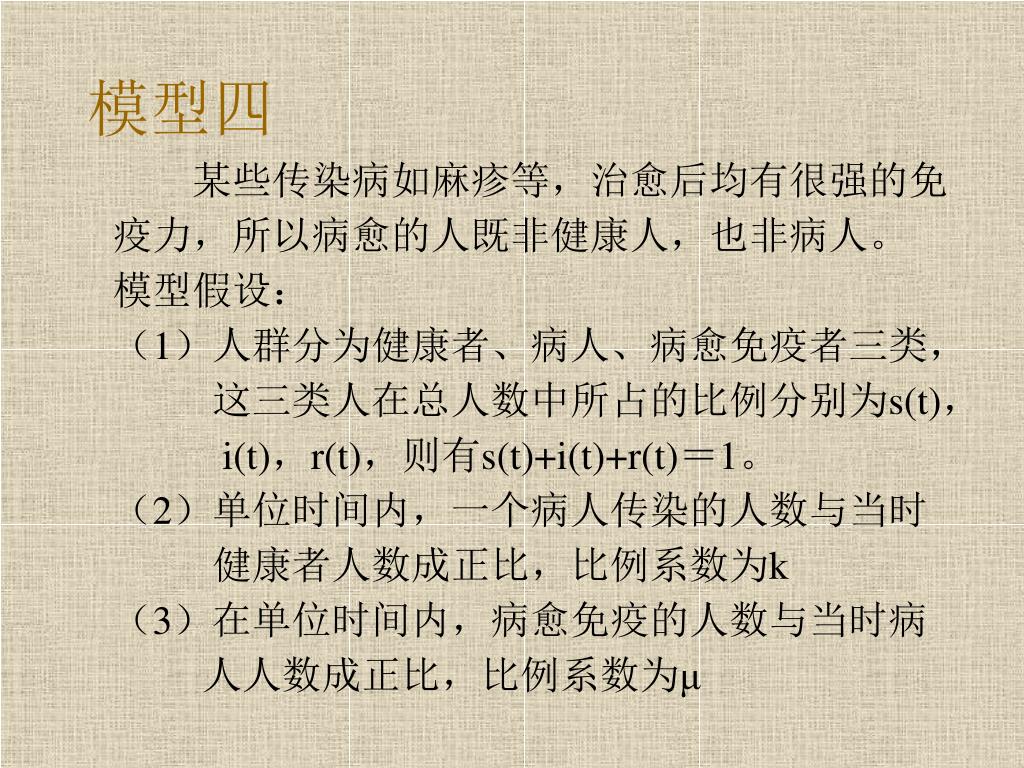 模型四

某些传染病如麻疹等，治愈后均有很强的免疫力，所以病愈的人既非健康人，也非病人。

模型假设：

（1）人群分为健康者、病人、病愈免疫者三类，这三类人在总人数中所占的比例分别为s(t)，i(t)，r(t)，则有s(t)+i(t)+r(t)＝1。

（2）单位时间内，一个病人传染的人数与当时健康者人数成正比，比例系数为k

（3）在单位时间内，病愈免疫的人数与当时病人人数成正比，比例系数为μ